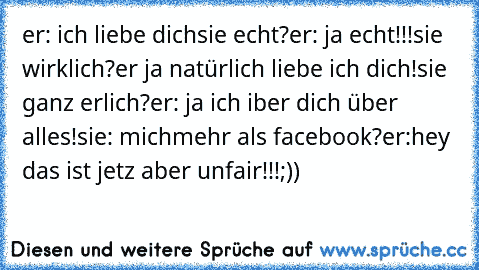 er: ich liebe dichsie echt?er: ja echt!!!sie wirklich?er ja natürlich liebe ich dich!sie ganz erlich?er: ja ich iber dich über alles!sie: michmehr als facebook?er:hey das ist jetz aber unfair!!!;))

Diesen und weitere Sprüche auf www.sprüche.cc